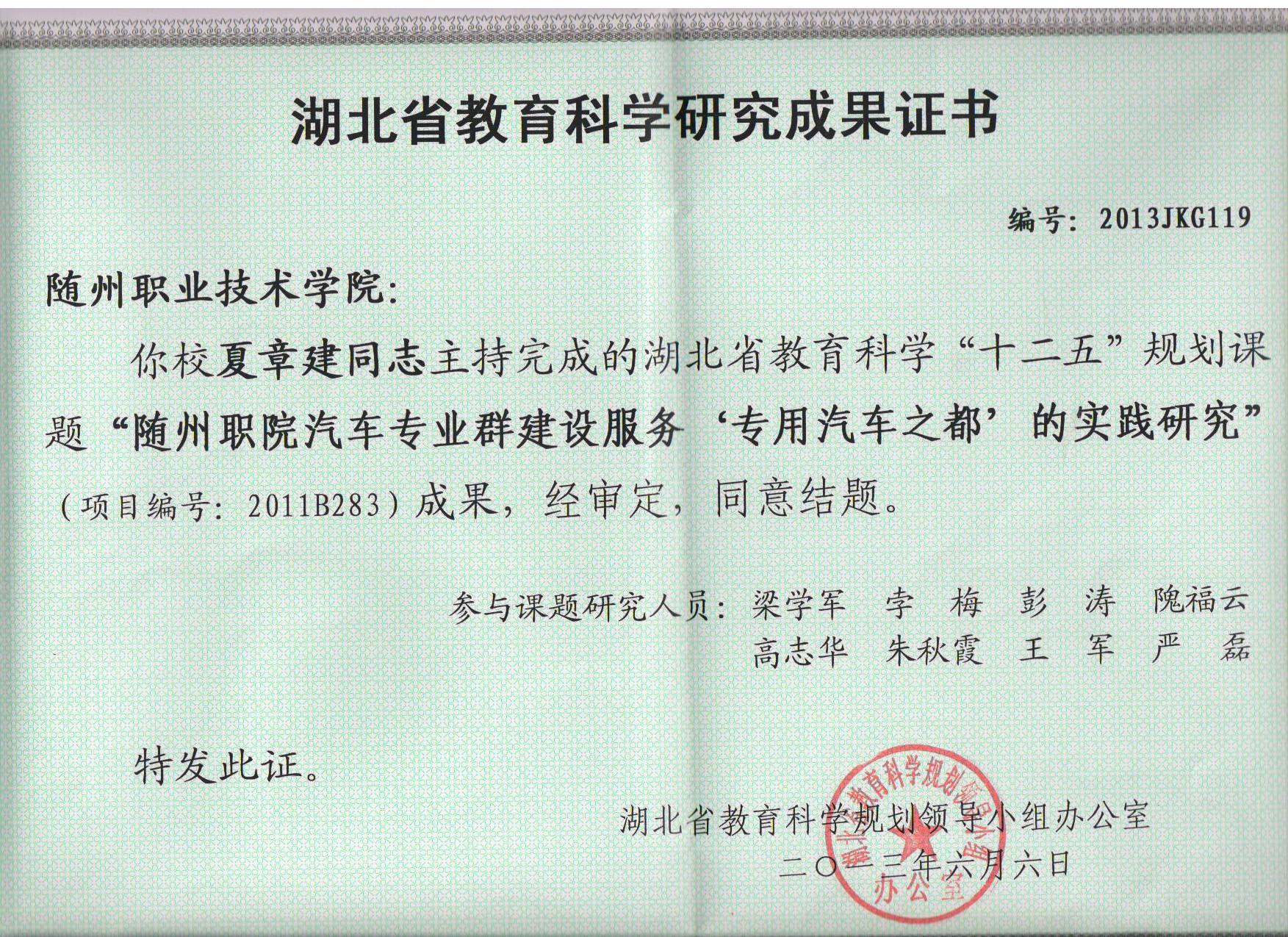 湖北省教育科学研究成果证书

编号：2013JKG119

随州职业技术学院：

你校夏章建同志主持完成的湖北省教育科学“十二五”规划课题“随州职院汽车专业群建设服务‘专用汽车之都’的实践研究”（项目编号：2011B283）成果，经审定，同意结题。

参与课题研究人员：梁学军　李　梅　彭　涛　隗福云
高志华　朱秋霞　王　军　严　磊

特发此证。

湖北省教育科学规划领导小组办公室
二〇一三年六月六日

湖北省教育科学规划领导小组办公室